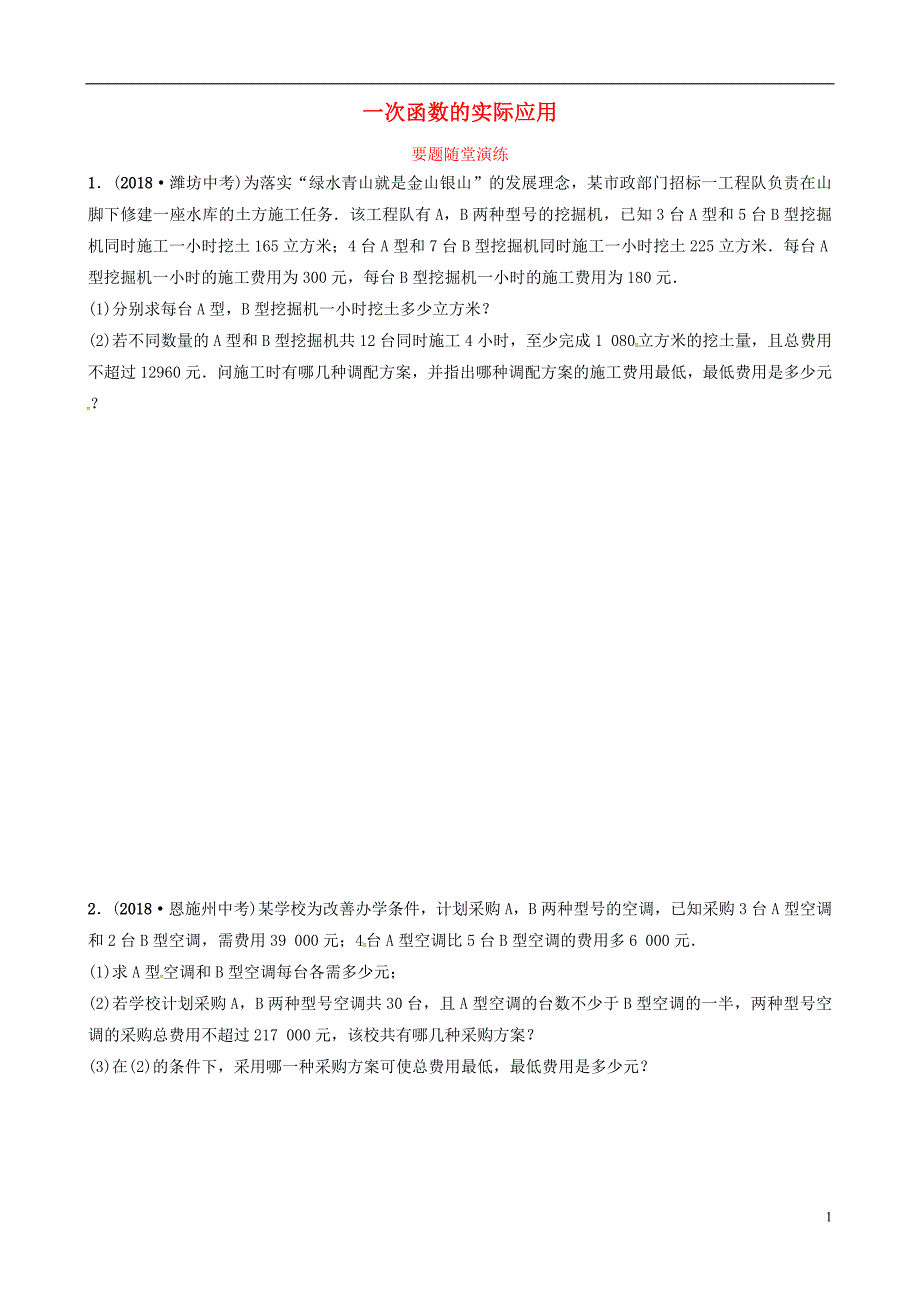 一次函数的实际应用

要题随堂演练

1．(2018·潍坊中考)为落实“绿水青山就是金山银山”的发展理念，某市政部门招标一工程队负责在山脚下修建一座水库的土方施工任务．该工程队有A，B两种型号的挖掘机，已知3台A型和5台B型挖掘机同时施工一小时挖土165立方米；4台A型和7台B型挖掘机同时施工一小时挖土225立方米．每台A型挖掘机一小时的施工费用为300元，每台B型挖掘机一小时的施工费用为180元．

(1)分别求每台A型，B型挖掘机一小时挖土多少立方米？

(2)若不同数量的A型和B型挖掘机共12台同时施工4小时，至少完成1 080立方米的挖土量，且总费用不超过12960元．问施工时有哪几种调配方案，并指出哪种调配方案的施工费用最低，最低费用是多少元？

2．(2018·恩施州中考)某学校为改善办学条件，计划采购A，B两种型号的空调，已知采购3台A型空调和2台B型空调，需费用39 000元；4台A型空调比5台B型空调的费用多6 000元．

(1)求A型空调和B型空调每台各需多少元；

(2)若学校计划采购A，B两种型号空调共30台，且A型空调的台数不少于B型空调的一半，两种型号空调的采购总费用不超过217 000元，该校共有哪几种采购方案？

(3)在(2)的条件下，采用哪一种采购方案可使总费用最低，最低费用是多少元？

1